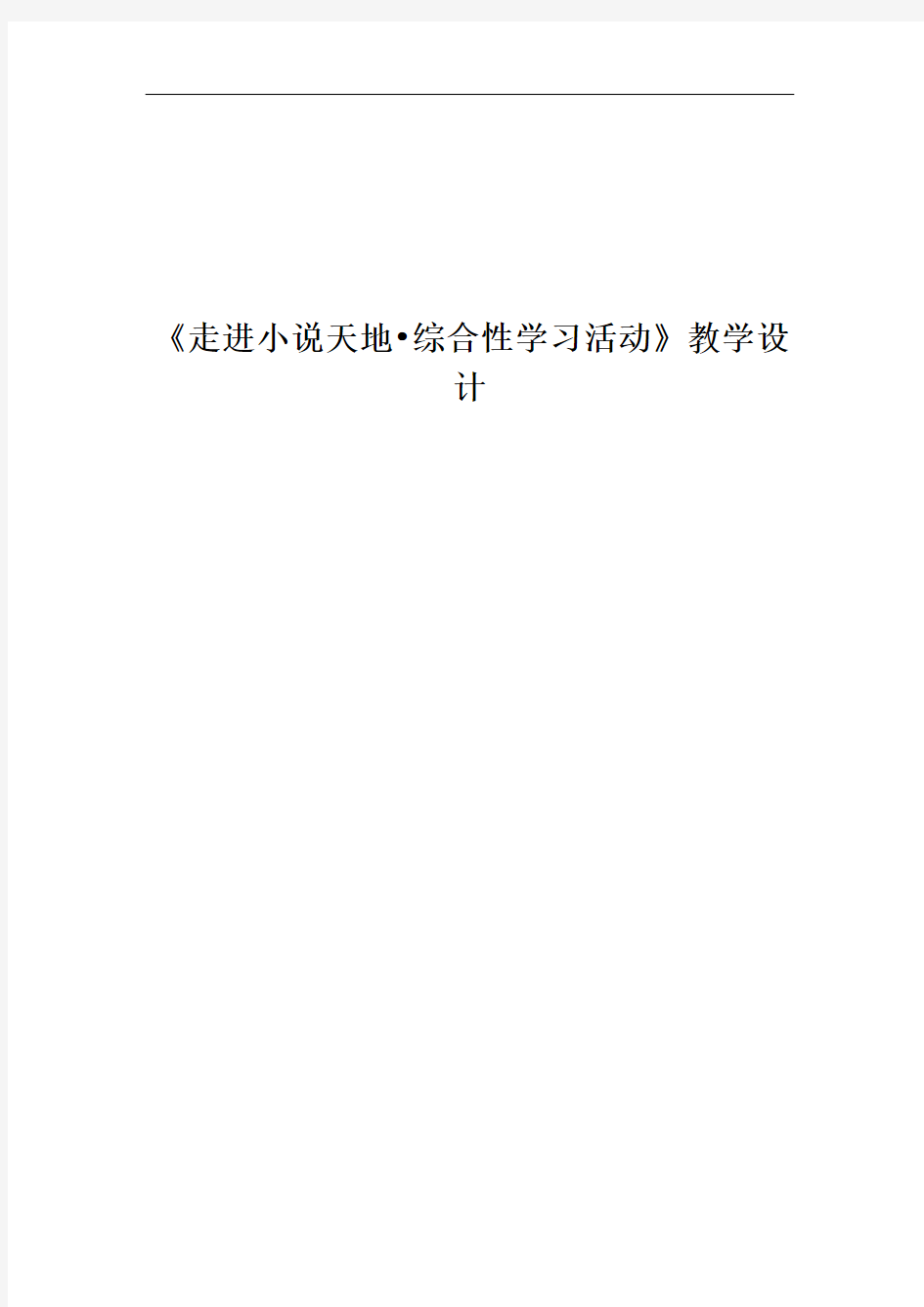 《走进小说天地•综合性学习活动》教学设计